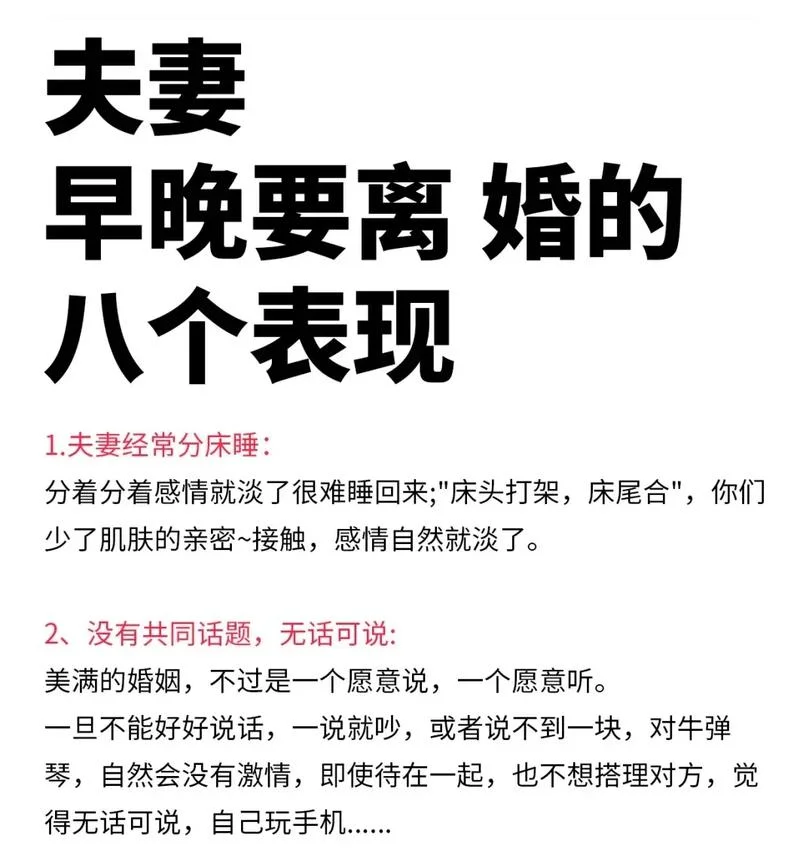 夫妻
早晚要离 婚的
八个表现

1.夫妻经常分床睡：
分着分着感情就淡了很难睡回来;"床头打架，床尾合"，你们少了肌肤的亲密~接触，感情自然就淡了。

2、没有共同话题，无话可说:
美满的婚姻，不过是一个愿意说，一个愿意听。
一旦不能好好说话，一说就吵，或者说不到一块，对牛弹琴，自然会没有激情，即使待在一起，也不想搭理对方，觉得无话可说，自己玩手机……